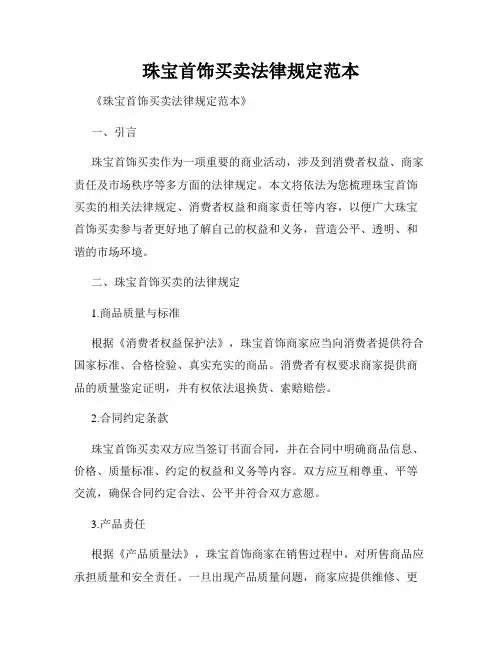 珠宝首饰买卖法律规定范本

《珠宝首饰买卖法律规定范本》

一、引言

珠宝首饰买卖作为一项重要的商业活动，涉及到消费者权益、商家责任及市场秩序等多方面的法律规定。本文将依法为您梳理珠宝首饰买卖的相关法律规定、消费者权益和商家责任等内容，以便广大珠宝首饰买卖参与者更好地了解自己的权益和义务，营造公平、透明、和谐的市场环境。

二、珠宝首饰买卖的法律规定

1.商品质量与标准

根据《消费者权益保护法》，珠宝首饰商家应当向消费者提供符合国家标准、合格检验、真实充实的商品。消费者有权要求商家提供商品的质量鉴定证明，并有权依法退换货、索赔赔偿。

2.合同约定条款

珠宝首饰买卖双方应当签订书面合同，并在合同中明确商品信息、价格、质量标准、约定的权益和义务等内容。双方应互相尊重、平等交流，确保合同约定合法、公平并符合双方意愿。

3.产品责任

根据《产品质量法》，珠宝首饰商家在销售过程中，对所售商品应承担质量和安全责任。一旦出现产品质量问题，商家应提供维修、更